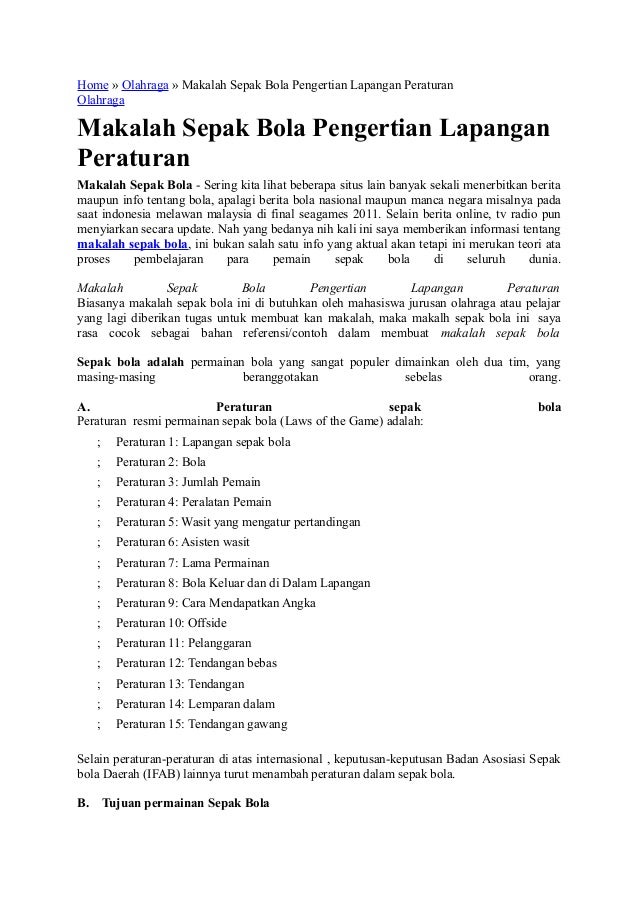 Home » Olahraga » Makalah Sepak Bola Pengertian Lapangan Peraturan Olahraga

Makalah Sepak Bola Pengertian Lapangan Peraturan

Makalah Sepak Bola - Sering kita lihat beberapa situs lain banyak sekali menerbitkan berita maupun info tentang bola, apalagi berita bola nasional maupun manca negara misalnya pada saat indonesia melawan malaysia di final seagames 2011. Selain berita online, tv radio pun menyiarkan secara update. Nah yang bedanya nih kali ini saya memberikan informasi tentang makalah sepak bola, ini bukan salah satu info yang aktual akan tetapi ini merukan teori ata proses pembelajaran para pemain sepak bola di seluruh dunia.

Makalah Sepak Bola Pengertian Lapangan Peraturan
Biasanya makalah sepak bola ini di butuhkan oleh mahasiswa jurusan olahraga atau pelajar yang lagi diberikan tugas untuk membuat kan makalah, maka makalh sepak bola ini saya rasa cocok sebagai bahan referensi/contoh dalam membuat makalah sepak bola

Sepak bola adalah permainan bola yang sangat populer dimainkan oleh dua tim, yang masing-masing beranggotakan sebelas orang.

A. Peraturan sepak bola
Peraturan resmi permainan sepak bola (Laws of the Game) adalah:

; Peraturan 1: Lapangan sepak bola
; Peraturan 2: Bola
; Peraturan 3: Jumlah Pemain
; Peraturan 4: Peralatan Pemain
; Peraturan 5: Wasit yang mengatur pertandingan
; Peraturan 6: Asisten wasit
; Peraturan 7: Lama Permainan
; Peraturan 8: Bola Keluar dan di Dalam Lapangan
; Peraturan 9: Cara Mendapatkan Angka
; Peraturan 10: Offside
; Peraturan 11: Pelanggaran
; Peraturan 12: Tendangan bebas
; Peraturan 13: Tendangan
; Peraturan 14: Lemparan dalam
; Peraturan 15: Tendangan gawang

Selain peraturan-peraturan di atas internasional , keputusan-keputusan Badan Asosiasi Sepak bola Daerah (IFAB) lainnya turut menambah peraturan dalam sepak bola.

B. Tujuan permainan Sepak Bola